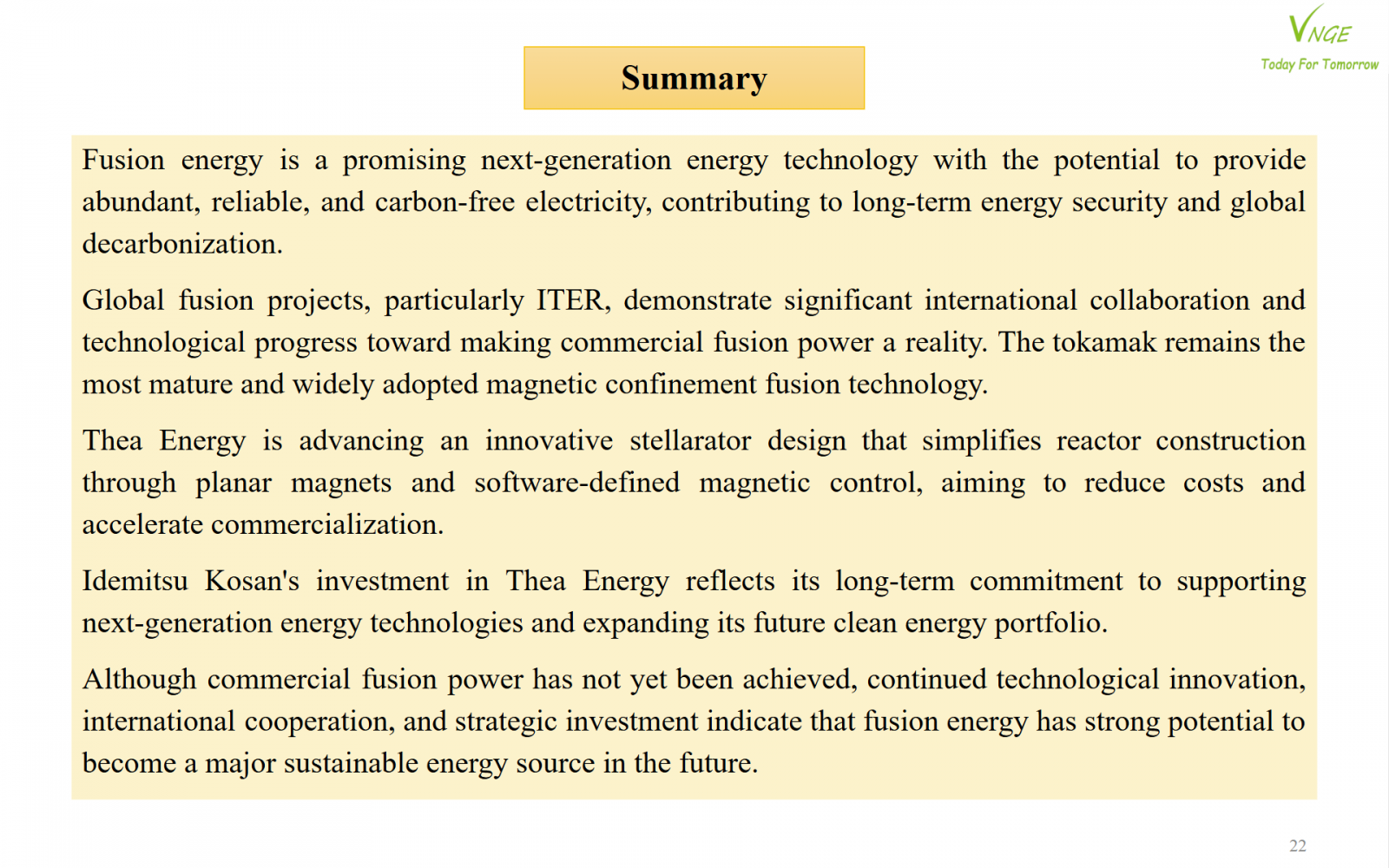 VNGE
Today For Tomorrow

Summary

Fusion energy is a promising next-generation energy technology with the potential to provide abundant, reliable, and carbon-free electricity, contributing to long-term energy security and global decarbonization.

Global fusion projects, particularly ITER, demonstrate significant international collaboration and technological progress toward making commercial fusion power a reality. The tokamak remains the most mature and widely adopted magnetic confinement fusion technology.

Thea Energy is advancing an innovative stellarator design that simplifies reactor construction through planar magnets and software-defined magnetic control, aiming to reduce costs and accelerate commercialization.

Idemitsu Kosan's investment in Thea Energy reflects its long-term commitment to supporting next-generation energy technologies and expanding its future clean energy portfolio.

Although commercial fusion power has not yet been achieved, continued technological innovation, international cooperation, and strategic investment indicate that fusion energy has strong potential to become a major sustainable energy source in the future.

22